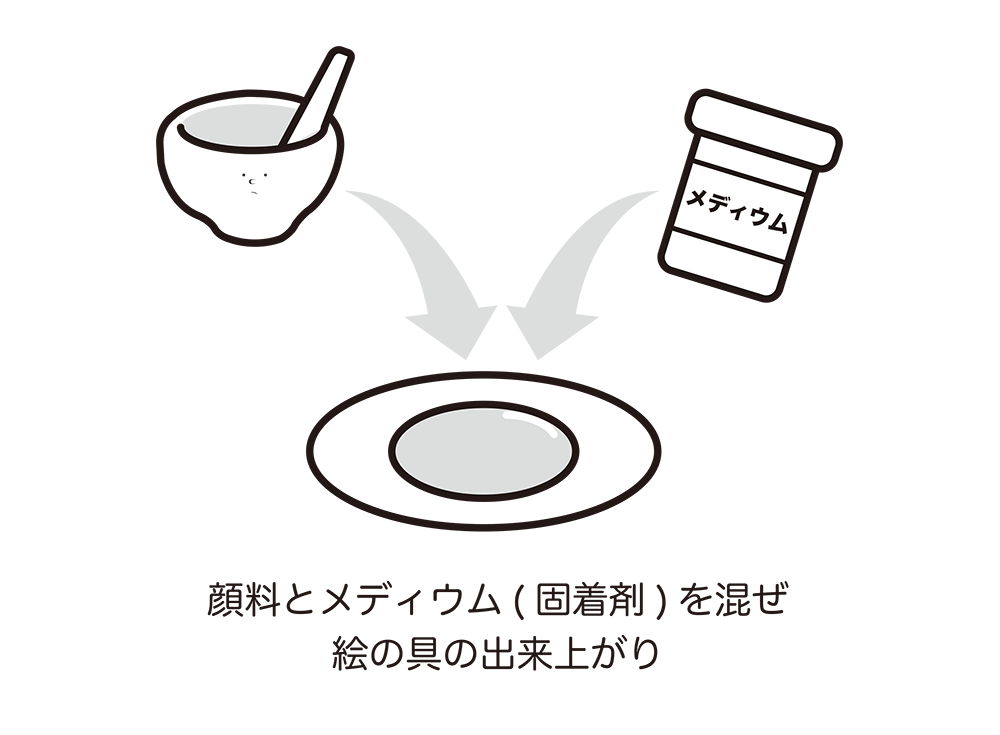 メディウム

顔料とメディウム ( 固着剤 ) を混ぜ
絵の具の出来上がり